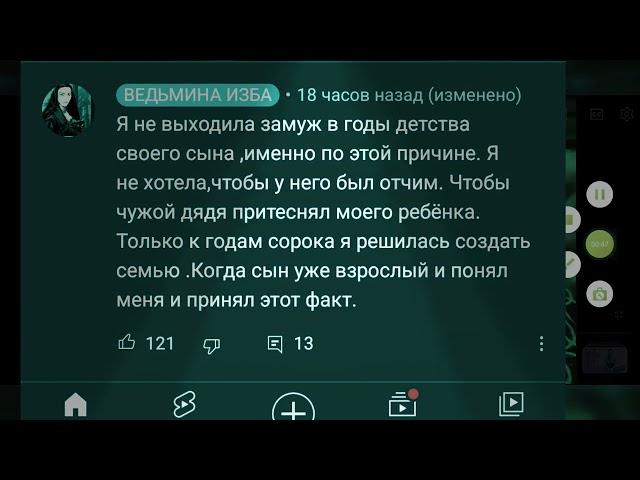 ВЕДЬМИНА ИЗБА • 18 часов назад (изменено)

Я не выходила замуж в годы детства своего сына ,именно по этой причине. Я не хотела,чтобы у него был отчим. Чтобы чужой дядя притеснял моего ребёнка. Только к годам сорока я решилась создать семью .Когда сын уже взрослый и понял меня и принял этот факт.

121 13

00:47